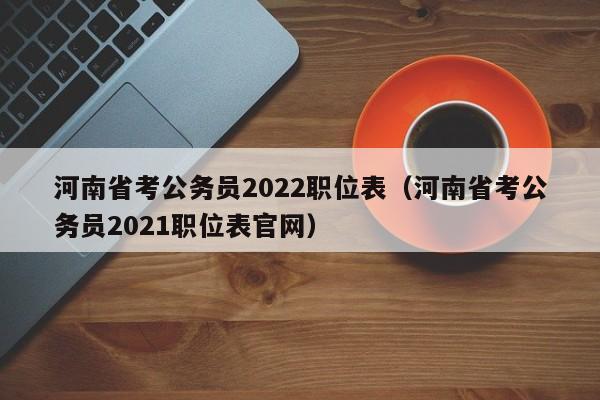 河南省考公务员2022职位表（河南省考公务员2021职位表官网）